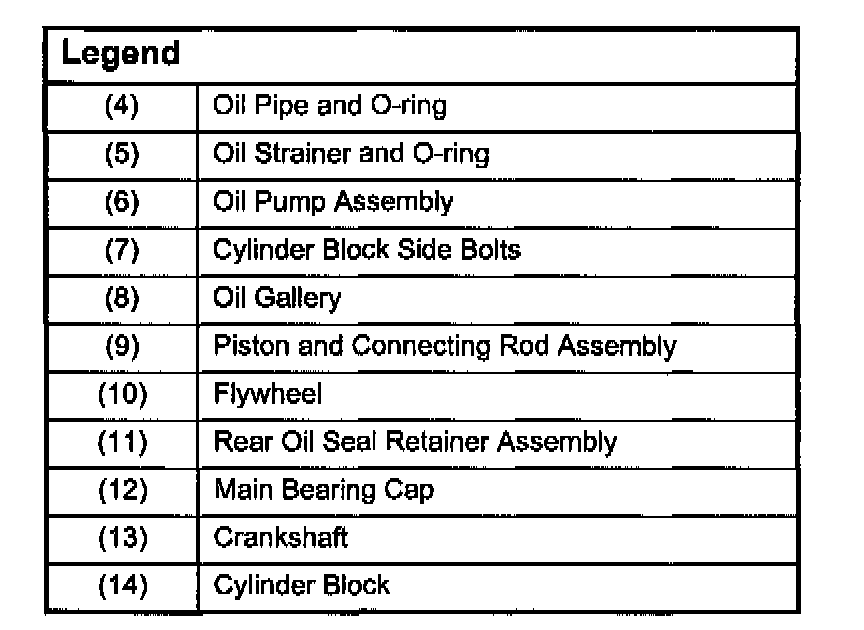 | Legend | |
|---|---|
| (4) | Oil Pipe and O-ring |
| (5) | Oil Strainer and O-ring |
| (6) | Oil Pump Assembly |
| (7) | Cylinder Block Side Bolts |
| (8) | Oil Gallery |
| (9) | Piston and Connecting Rod Assembly |
| (10) | Flywheel |
| (11) | Rear Oil Seal Retainer Assembly |
| (12) | Main Bearing Cap |
| (13) | Crankshaft |
| (14) | Cylinder Block |